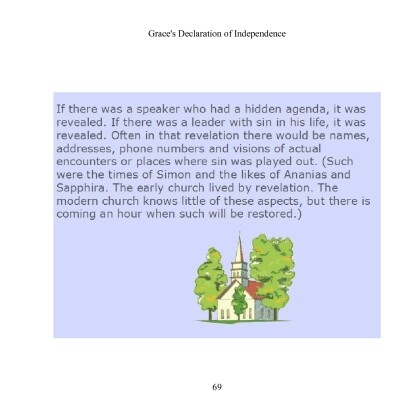 Grace's Declaration of Independence

If there was a speaker who had a hidden agenda, it was revealed. If there was a leader with sin in his life, it was revealed. Often in that revelation there would be names, addresses, phone numbers and visions of actual encounters or places where sin was played out. (Such were the times of Simon and the likes of Ananias and Sapphira. The early church lived by revelation. The modern church knows little of these aspects, but there is coming an hour when such will be restored.)

69